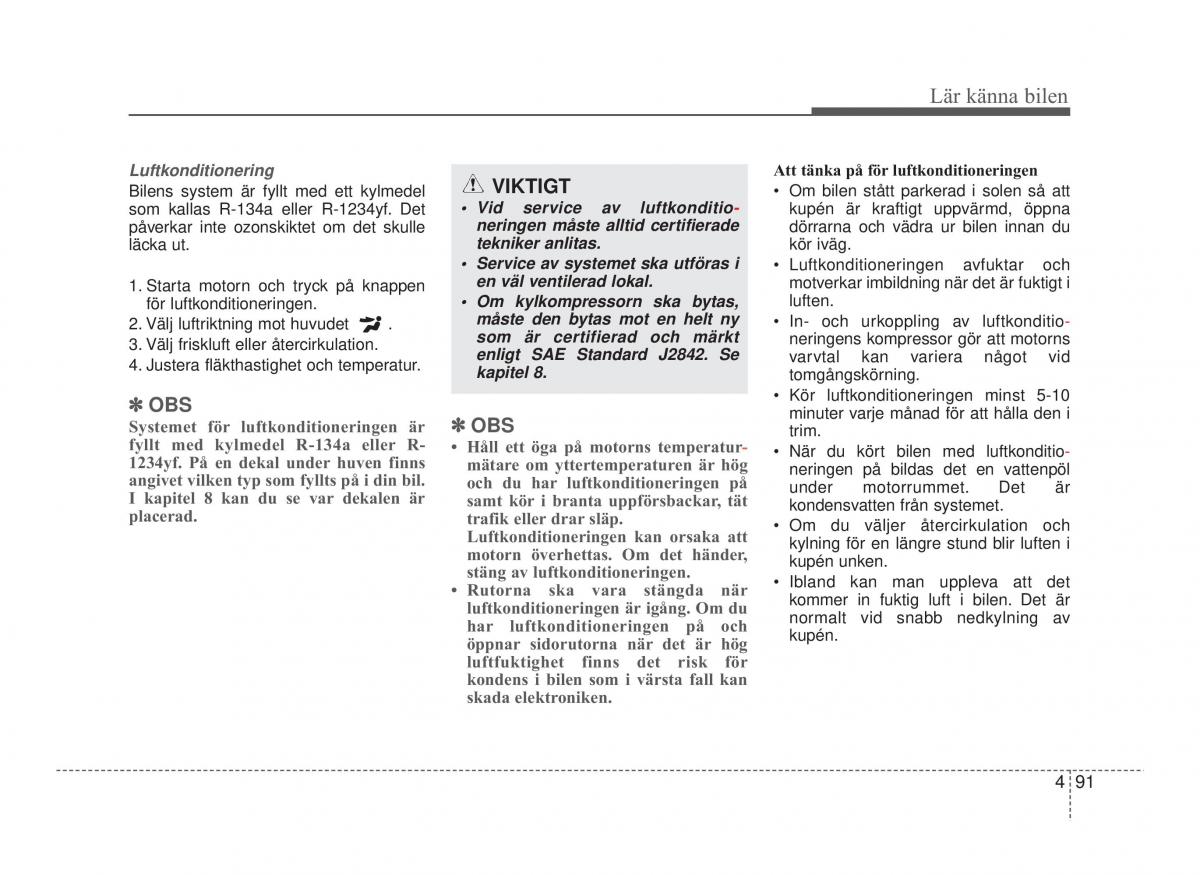 Lär känna bilen

Luftkonditionering
Bilens system är fyllt med ett kylmedel som kallas R-134a eller R-1234yf. Det påverkar inte ozonskiktet om det skulle läcka ut.

1. Starta motorn och tryck på knappen för luftkonditioneringen.
2. Välj luftriktning mot huvudet .
3. Välj friskluft eller återcirkulation.
4. Justera fläkthastighet och temperatur.

✽ OBS
Systemet för luftkonditioneringen är fyllt med kylmedel R-134a eller R-1234yf. På en dekal under huven finns angivet vilken typ som fyllts på i din bil. I kapitel 8 kan du se var dekalen är placerad.

VIKTIGT
• Vid service av luftkonditioneringen måste alltid certifierade tekniker anlitas.
• Service av systemet ska utföras i en väl ventilerad lokal.
• Om kylkompressorn ska bytas, måste den bytas mot en helt ny som är certifierad och märkt enligt SAE Standard J2842. Se kapitel 8.

✽ OBS
• Håll ett öga på motorns temperaturmätare om yttertemperaturen är hög och du har luftkonditioneringen på samt kör i branta uppförsbackar, tät trafik eller drar släp. Luftkonditioneringen kan orsaka att motorn överhettas. Om det händer, stäng av luftkonditioneringen.
• Rutorna ska vara stängda när luftkonditioneringen är igång. Om du har luftkonditioneringen på och öppnar sidorutorna när det är hög luftfuktighet finns det risk för kondens i bilen som i värsta fall kan skada elektroniken.

Att tänka på för luftkonditioneringen
• Om bilen stått parkerad i solen så att kupén är kraftigt uppvärmd, öppna dörrarna och vädra ur bilen innan du kör iväg.
• Luftkonditioneringen avfuktar och motverkar imbildning när det är fuktigt i luften.
• In- och urkoppling av luftkonditioneringens kompressor gör att motorns varvtal kan variera något vid tomgångskörning.
• Kör luftkonditioneringen minst 5-10 minuter varje månad för att hålla den i trim.
• När du kört bilen med luftkonditioneringen på bildas det en vattenpöl under motorrummet. Det är kondensvatten från systemet.
• Om du väljer återcirkulation och kylning för en längre stund blir luften i kupén unken.
• Ibland kan man uppleva att det kommer in fuktig luft i bilen. Det är normalt vid snabb nedkylning av kupén.

4 91